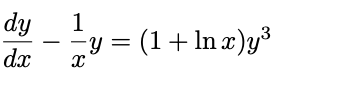 $\frac{dy}{dx} - \frac{1}{x}y = (1 + \ln x)y^3$